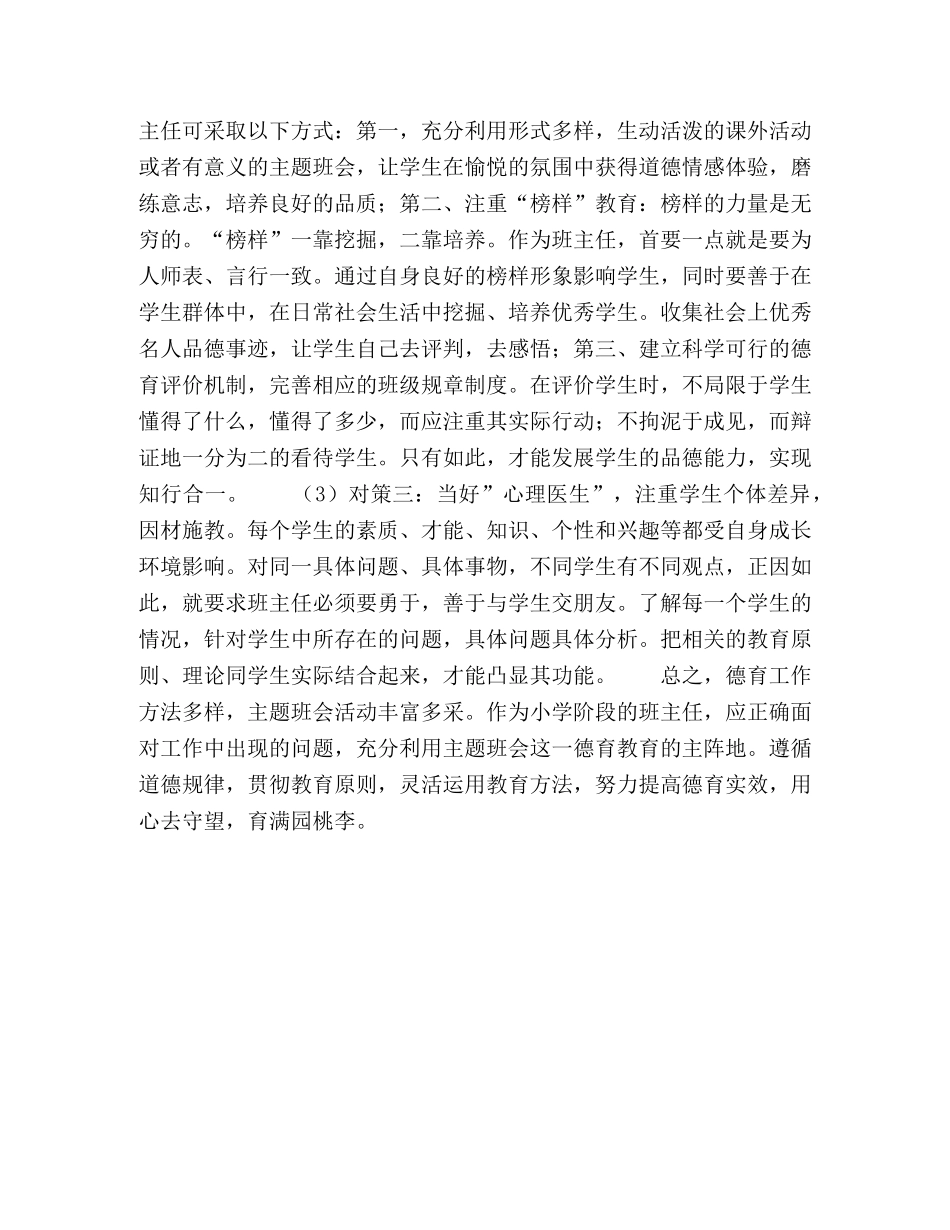 主任可采取以下方式：第一，充分利用形式多样，生动活泼的课外活动或者有意义的主题班会，让学生在愉悦的氛围中获得道德情感体验，磨练意志，培养良好的品质；第二、注重“榜样”教育：榜样的力量是无穷的。“榜样”一靠挖掘，二靠培养。作为班主任，首要一点就是要为人师表、言行一致。通过自身良好的榜样形象影响学生，同时要善于在学生群体中，在日常社会生活中挖掘、培养优秀学生。收集社会上优秀名人品德事迹，让学生自己去评判，去感悟；第三、建立科学可行的德育评价机制，完善相应的班级规章制度。在评价学生时，不局限于学生懂得了什么，懂得了多少，而应注重其实际行动；不拘泥于成见，而辩证地一分为二的看待学生。只有如此，才能发展学生的品德能力，实现知行合一。　　（3）对策三：当好”心理医生”，注重学生个体差异，因材施教。每个学生的素质、才能、知识、个性和兴趣等都受自身成长环境影响。对同一具体问题、具体事物，不同学生有不同观点，正因如此，就要求班主任必须要勇于，善于与学生交朋友。了解每一个学生的情况，针对学生中所存在的问题，具体问题具体分析。把相关的教育原则、理论同学生实际结合起来，才能凸显其功能。　　总之，德育工作方法多样，主题班会活动丰富多采。作为小学阶段的班主任，应正确面对工作中出现的问题，充分利用主题班会这一德育教育的主阵地。遵循道德规律，贯彻教育原则，灵活运用教育方法，努力提高德育实效，用心去守望，育满园桃李。